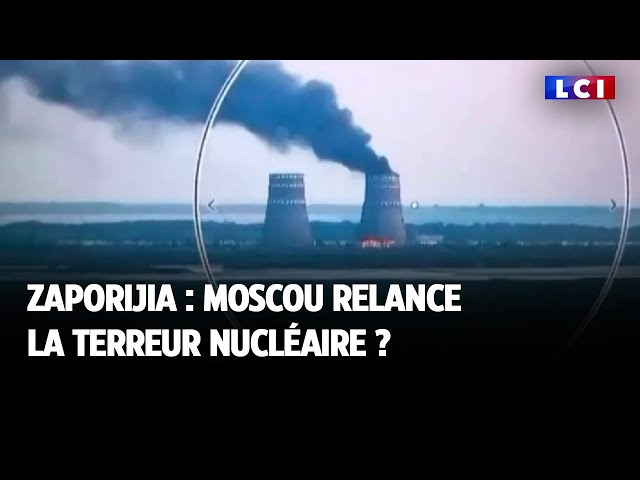 LCI

ZAPORIJIA : MOSCOU RELANCE LA TERREUR NUCLÉAIRE ?